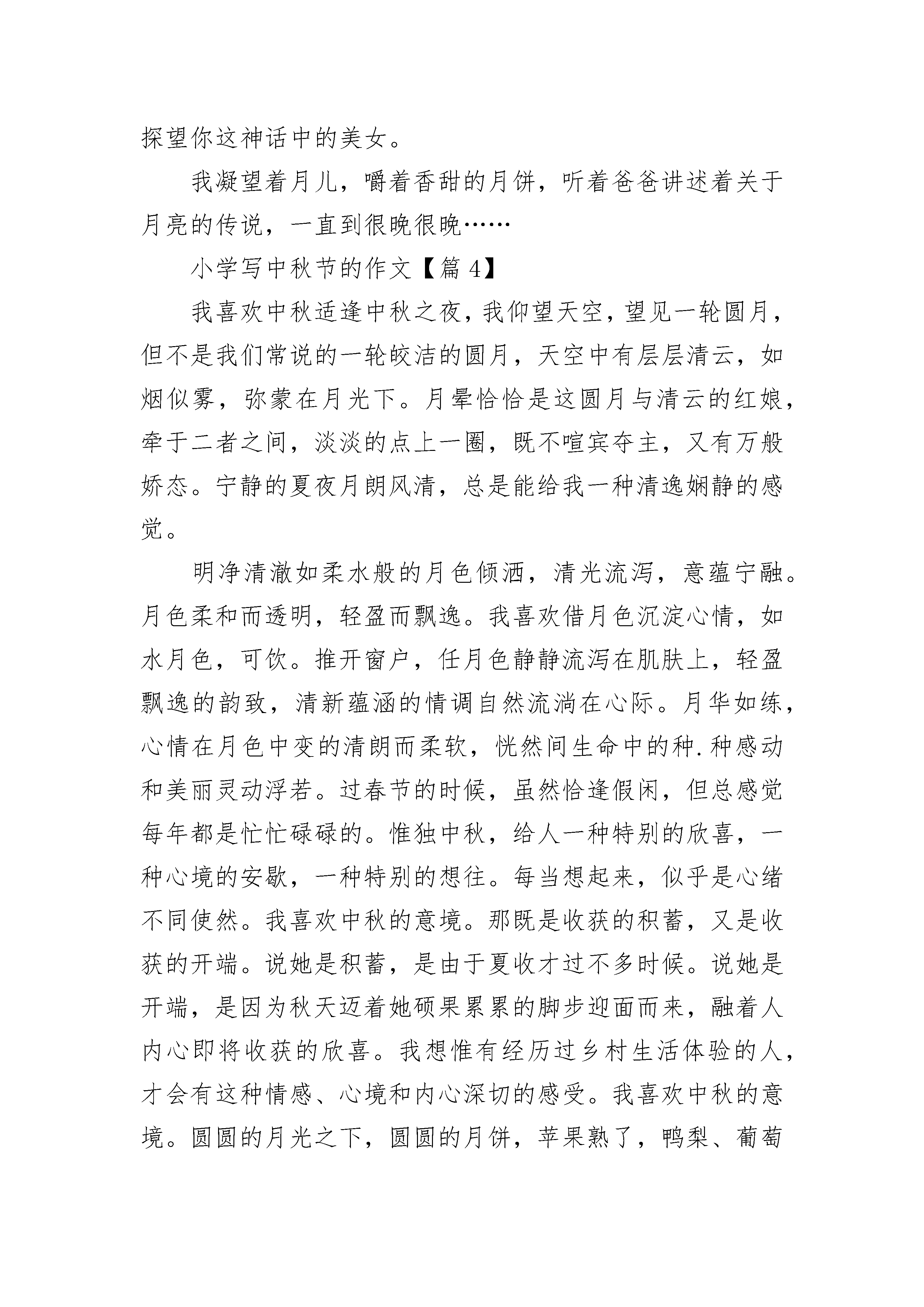 探望你这神话中的美女。

我凝望着月儿，嚼着香甜的月饼，听着爸爸讲述着关于月亮的传说，一直到很晚很晚……

小学写中秋节的作文【篇 4】

我喜欢中秋适逢中秋之夜，我仰望天空，望见一轮圆月，但不是我们常说的一轮皎洁的圆月，天空中有层层清云，如烟似雾，弥蒙在月光下。月晕恰恰是这圆月与清云的红娘，牵于二者之间，淡淡的点上一圈，既不喧宾夺主，又有万般娇态。宁静的夏夜月朗风清，总是能给我一种清逸娴静的感觉。

明净清澈如柔水般的月色倾洒，清光流泻，意蕴宁融。月色柔和而透明，轻盈而飘逸。我喜欢借月色沉淀心情，如水月色，可饮。推开窗户，任月色静静流泻在肌肤上，轻盈飘逸的韵致，清新蕴涵的情调自然流淌在心际。月华如练，心情在月色中变的清朗而柔软，恍然间生命中的种.种感动和美丽灵动浮若。过春节的时候，虽然恰逢假闲，但总感觉每年都是忙忙碌碌的。惟独中秋，给人一种特别的欣喜，一种心境的安歇，一种特别的想往。每当想起来，似乎是心绪不同使然。我喜欢中秋的意境。那既是收获的积蓄，又是收获的开端。说她是积蓄，是由于夏收才过不多时候。说她是开端，是因为秋天迈着她硕果累累的脚步迎面而来，融着人内心即将收获的欣喜。我想惟有经历过乡村生活体验的人，才会有这种情感、心境和内心深切的感受。我喜欢中秋的意境。圆圆的月光之下，圆圆的月饼，苹果熟了，鸭梨、葡萄